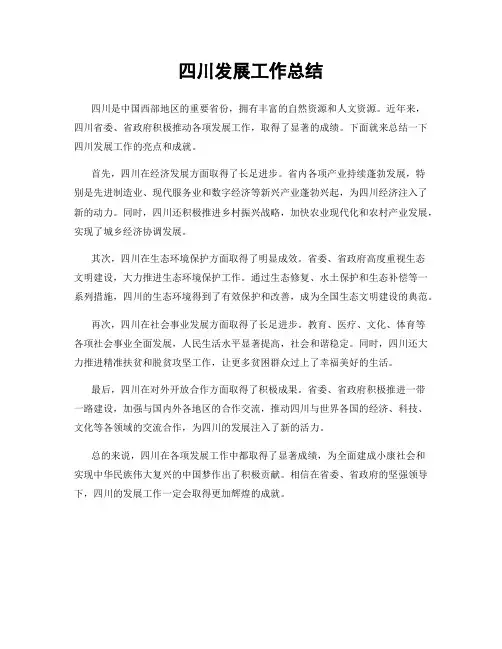 四川发展工作总结

四川是中国西部地区的重要省份，拥有丰富的自然资源和人文资源。近年来，四川省委、省政府积极推动各项发展工作，取得了显著的成绩。下面就来总结一下四川发展工作的亮点和成就。

首先，四川在经济发展方面取得了长足进步。省内各项产业持续蓬勃发展，特别是先进制造业、现代服务业和数字经济等新兴产业蓬勃兴起，为四川经济注入了新的动力。同时，四川还积极推进乡村振兴战略，加快农业现代化和农村产业发展，实现了城乡经济协调发展。

其次，四川在生态环境保护方面取得了明显成效。省委、省政府高度重视生态文明建设，大力推进生态环境保护工作。通过生态修复、水土保护和生态补偿等一系列措施，四川的生态环境得到了有效保护和改善，成为全国生态文明建设的典范。

再次，四川在社会事业发展方面取得了长足进步。教育、医疗、文化、体育等各项社会事业全面发展，人民生活水平显著提高，社会和谐稳定。同时，四川还大力推进精准扶贫和脱贫攻坚工作，让更多贫困群众过上了幸福美好的生活。

最后，四川在对外开放合作方面取得了积极成果。省委、省政府积极推进一带一路建设，加强与国内外各地区的合作交流，推动四川与世界各国的经济、科技、文化等各领域的交流合作，为四川的发展注入了新的活力。

总的来说，四川在各项发展工作中都取得了显著成绩，为全面建成小康社会和实现中华民族伟大复兴的中国梦作出了积极贡献。相信在省委、省政府的坚强领导下，四川的发展工作一定会取得更加辉煌的成就。